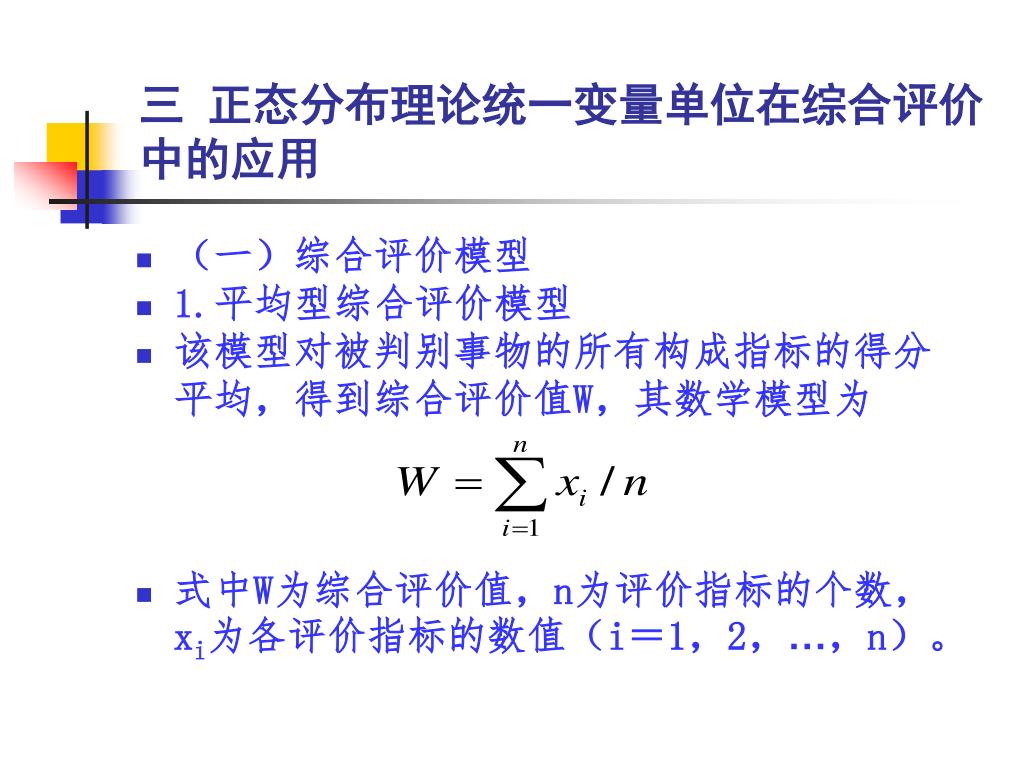 三 正态分布理论统一变量单位在综合评价中的应用

（一）综合评价模型

1.平均型综合评价模型

该模型对被判别事物的所有构成指标的得分平均，得到综合评价值W，其数学模型为

$W = \sum_{i=1}^{n} x_i / n$

式中W为综合评价值，n为评价指标的个数，$x_i$为各评价指标的数值（i＝1，2，…，n）。